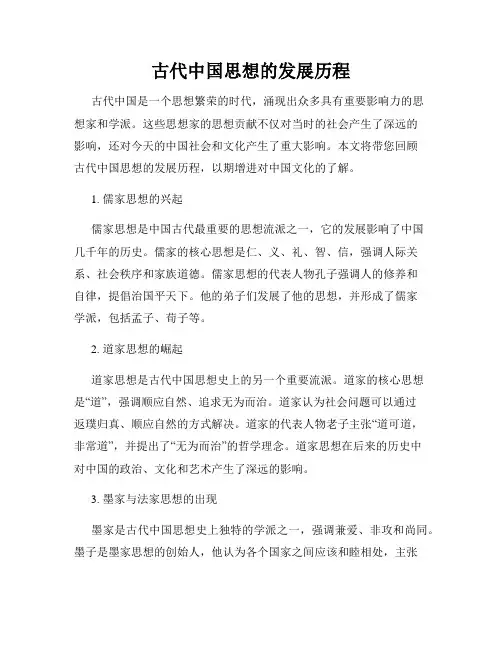 古代中国思想的发展历程

古代中国是一个思想繁荣的时代，涌现出众多具有重要影响力的思想家和学派。这些思想家的思想贡献不仅对当时的社会产生了深远的影响，还对今天的中国社会和文化产生了重大影响。本文将带您回顾古代中国思想的发展历程，以期增进对中国文化的了解。

1. 儒家思想的兴起

儒家思想是中国古代最重要的思想流派之一，它的发展影响了中国几千年的历史。儒家的核心思想是仁、义、礼、智、信，强调人际关系、社会秩序和家族道德。儒家思想的代表人物孔子强调人的修养和自律，提倡治国平天下。他的弟子们发展了他的思想，并形成了儒家学派，包括孟子、荀子等。

2. 道家思想的崛起

道家思想是古代中国思想史上的另一个重要流派。道家的核心思想是“道”，强调顺应自然、追求无为而治。道家认为社会问题可以通过返璞归真、顺应自然的方式解决。道家的代表人物老子主张“道可道，非常道”，并提出了“无为而治”的哲学理念。道家思想在后来的历史中对中国的政治、文化和艺术产生了深远的影响。

3. 墨家与法家思想的出现

墨家是古代中国思想史上独特的学派之一，强调兼爱、非攻和尚同。墨子是墨家思想的创始人，他认为各个国家之间应该和睦相处，主张